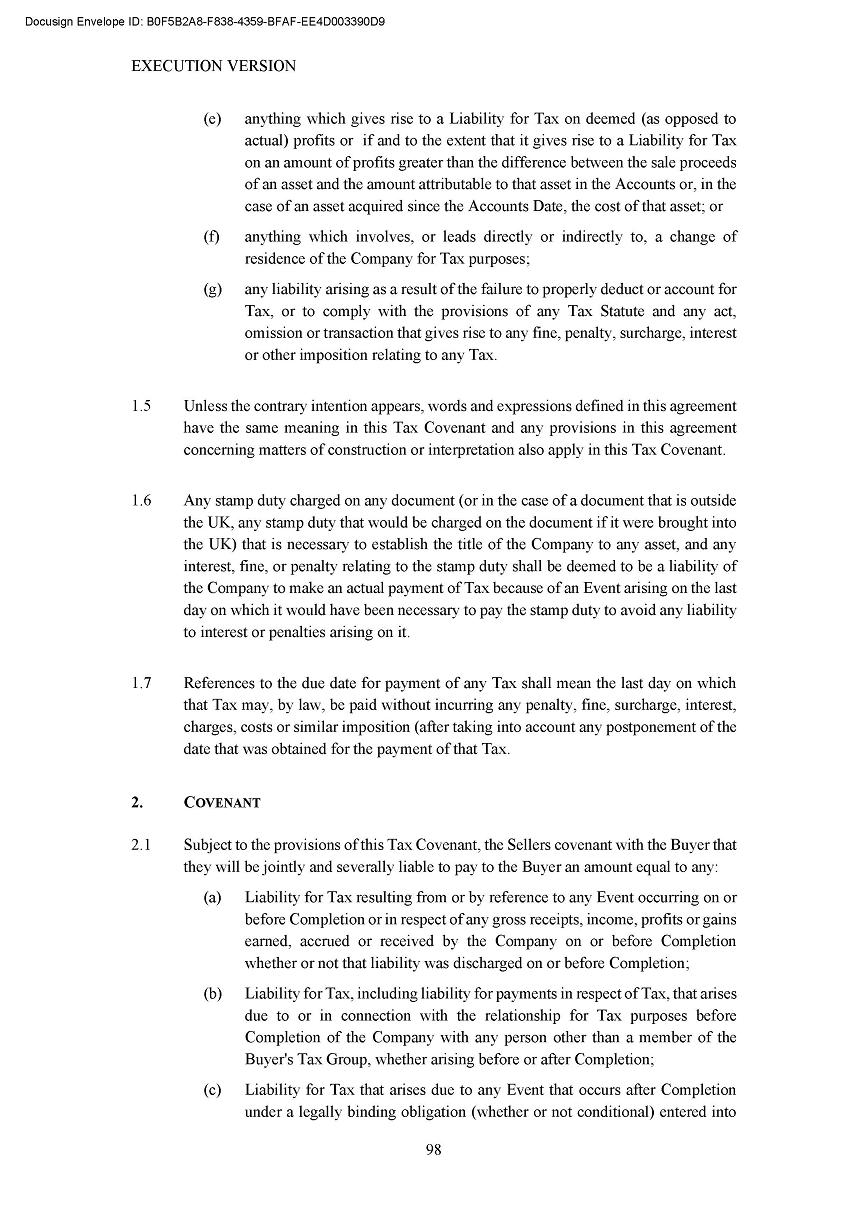 Docusign Envelope ID: B0F5B2A8-F838-4359-BFAF-EE4D003390D9

EXECUTION VERSION

(e) anything which gives rise to a Liability for Tax on deemed (as opposed to actual) profits or if and to the extent that it gives rise to a Liability for Tax on an amount of profits greater than the difference between the sale proceeds of an asset and the amount attributable to that asset in the Accounts or, in the case of an asset acquired since the Accounts Date, the cost of that asset; or

(f) anything which involves, or leads directly or indirectly to, a change of residence of the Company for Tax purposes;

(g) any liability arising as a result of the failure to properly deduct or account for Tax, or to comply with the provisions of any Tax Statute and any act, omission or transaction that gives rise to any fine, penalty, surcharge, interest or other imposition relating to any Tax.

1.5 Unless the contrary intention appears, words and expressions defined in this agreement have the same meaning in this Tax Covenant and any provisions in this agreement concerning matters of construction or interpretation also apply in this Tax Covenant.

1.6 Any stamp duty charged on any document (or in the case of a document that is outside the UK, any stamp duty that would be charged on the document if it were brought into the UK) that is necessary to establish the title of the Company to any asset, and any interest, fine, or penalty relating to the stamp duty shall be deemed to be a liability of the Company to make an actual payment of Tax because of an Event arising on the last day on which it would have been necessary to pay the stamp duty to avoid any liability to interest or penalties arising on it.

1.7 References to the due date for payment of any Tax shall mean the last day on which that Tax may, by law, be paid without incurring any penalty, fine, surcharge, interest, charges, costs or similar imposition (after taking into account any postponement of the date that was obtained for the payment of that Tax.

2. COVENANT

2.1 Subject to the provisions of this Tax Covenant, the Sellers covenant with the Buyer that they will be jointly and severally liable to pay to the Buyer an amount equal to any:

(a) Liability for Tax resulting from or by reference to any Event occurring on or before Completion or in respect of any gross receipts, income, profits or gains earned, accrued or received by the Company on or before Completion whether or not that liability was discharged on or before Completion;

(b) Liability for Tax, including liability for payments in respect of Tax, that arises due to or in connection with the relationship for Tax purposes before Completion of the Company with any person other than a member of the Buyer's Tax Group, whether arising before or after Completion;

(c) Liability for Tax that arises due to any Event that occurs after Completion under a legally binding obligation (whether or not conditional) entered into

98